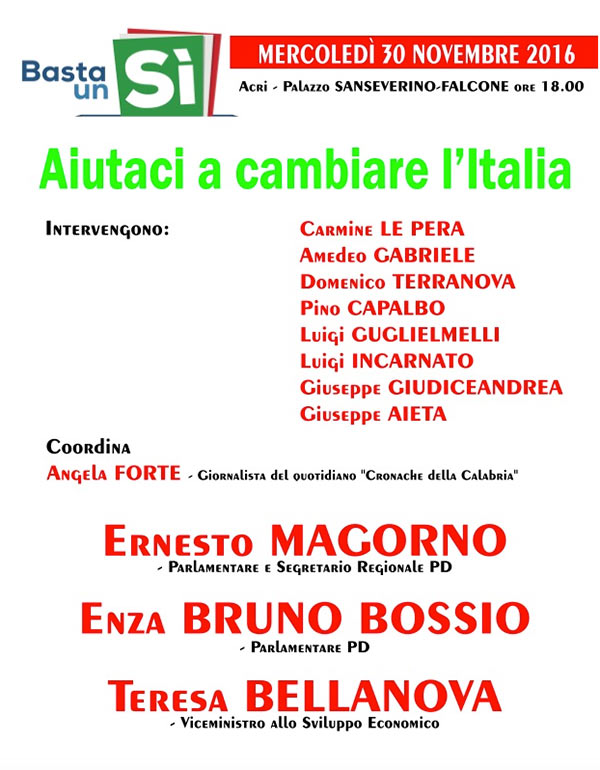 Basta un Sì

MERCOLEDÌ 30 NOVEMBRE 2016

Acri - Palazzo SANSEVERINO-FALCONE ore 18.00

Aiutaci a cambiare l'Italia

Intervengono:

Carmine LE PERA
Amedeo GABRIELE
Domenico TERRANOVA
Pino CAPALBO
Luigi GUGLIELMELLI
Luigi INCARNATO
Giuseppe GIUDICEANDREA
Giuseppe AIETA

Coordina
Angela FORTE - Giornalista del quotidiano "Cronache della Calabria"

Ernesto MAGORNO
- Parlamentare e Segretario Regionale PD

Enza BRUNO BOSSIO
- Parlamentare PD

Teresa BELLANOVA
- Viceministro allo Sviluppo Economico